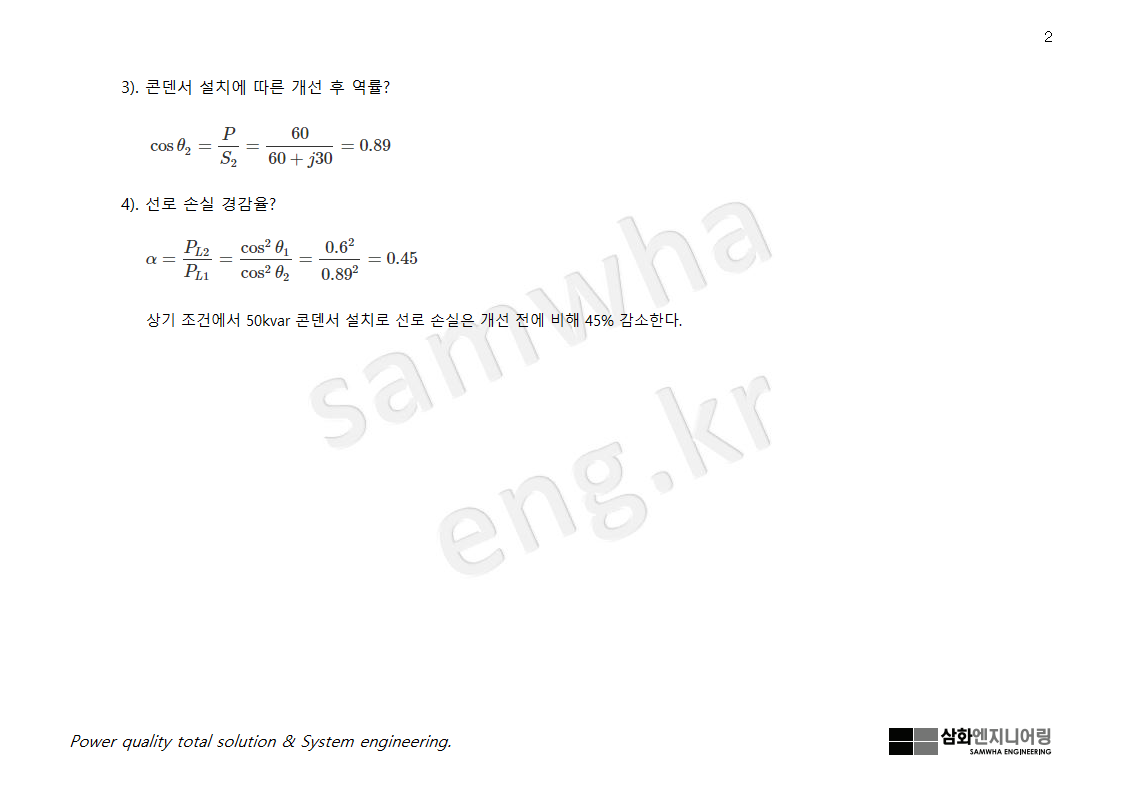 2

3). 콘덴서 설치에 따른 개선 후 역률?

$\cos\theta_2 = \frac{P}{S_2} = \frac{60}{60+j30} = 0.89$

4). 선로 손실 경감율?

$\alpha = \frac{P_{L2}}{P_{L1}} = \frac{\cos^2\theta_1}{\cos^2\theta_2} = \frac{0.6^2}{0.89^2} = 0.45$

상기 조건에서 50kvar 콘덴서 설치로 선로 손실은 개선 전에 비해 45% 감소한다.

Power quality total solution & System engineering.

삼화엔지니어링
SAMWHA ENGINEERING

samwha
eng.kr